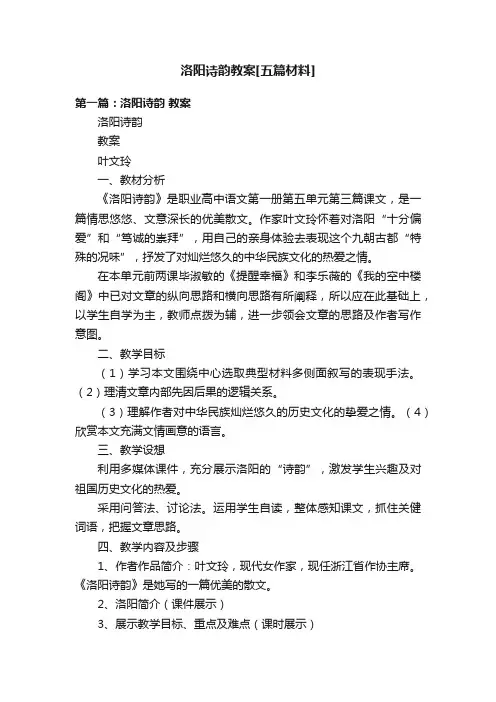 洛阳诗韵教案[五篇材料]

第一篇：洛阳诗韵 教案

洛阳诗韵

教案

叶文玲

一、教材分析

《洛阳诗韵》是职业高中语文第一册第五单元第三篇课文，是一篇情思悠悠、文意深长的优美散文。作家叶文玲怀着对洛阳“十分偏爱”和“笃诚的崇拜”，用自己的亲身体验去表现这个九朝古都“特殊的况味”，抒发了对灿烂悠久的中华民族文化的热爱之情。

在本单元前两课毕淑敏的《提醒幸福》和李乐薇的《我的空中楼阁》中已对文章的纵向思路和横向思路有所阐释，所以应在此基础上，以学生自学为主，教师点拨为辅，进一步领会文章的思路及作者写作意图。

二、教学目标

（1）学习本文围绕中心选取典型材料多侧面叙写的表现手法。（2）理清文章内部先因后果的逻辑关系。

（3）理解作者对中华民族灿烂悠久的历史文化的挚爱之情。（4）欣赏本文充满文情画意的语言。

三、教学设想

利用多媒体课件，充分展示洛阳的“诗韵”，激发学生兴趣及对祖国历史文化的热爱。

采用问答法、讨论法。运用学生自读，整体感知课文，抓住关健词语，把握文章思路。

四、教学内容及步骤

1、作者作品简介：叶文玲，现代女作家，现任浙江省作协主席。《洛阳诗韵》是她写的一篇优美的散文。

2、洛阳简介（课件展示）

3、展示教学目标、重点及难点（课时展示）